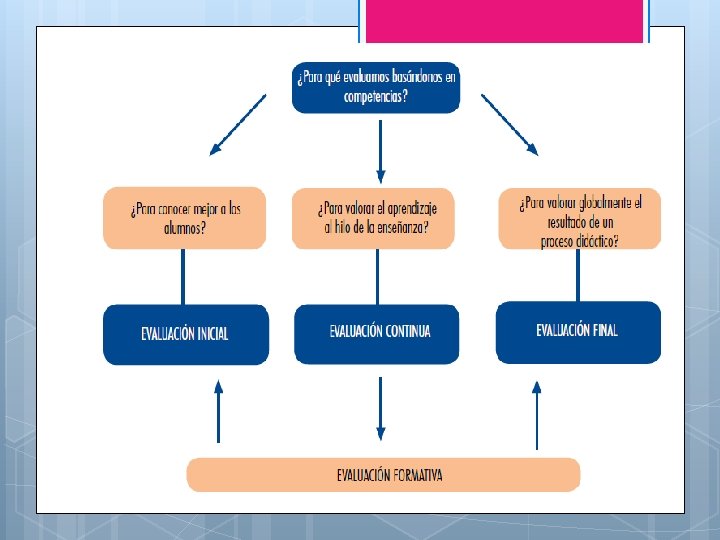 ¿Para qué evaluamos basándonos en competencias?

¿Para conocer mejor a los alumnos?

¿Para valorar el aprendizaje al hilo de la enseñanza?

¿Para valorar globalmente el resultado de un proceso didáctico?

EVALUACIÓN INICIAL

EVALUACIÓN CONTINUA

EVALUACIÓN FINAL

EVALUACIÓN FORMATIVA